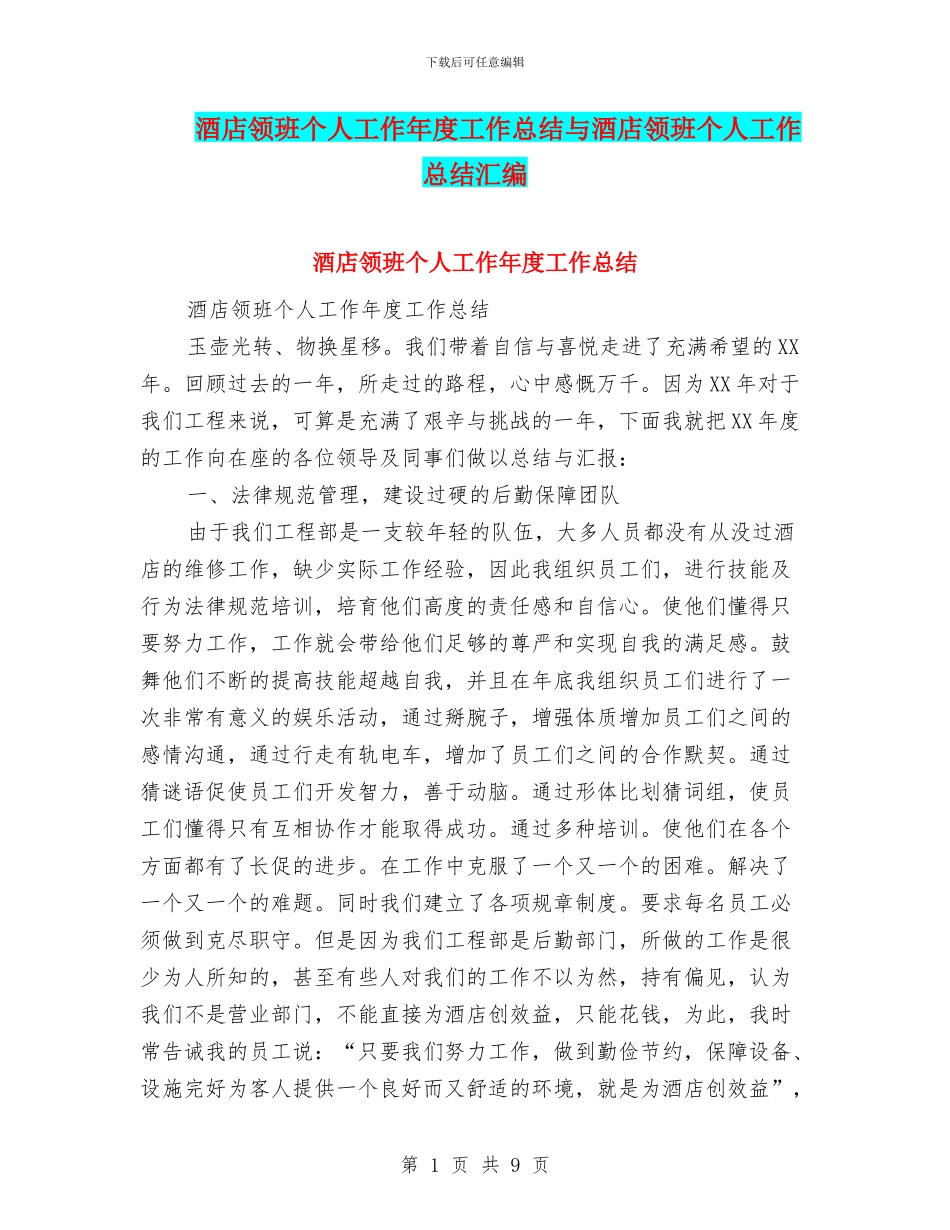 下载后可任意编辑

酒店领班个人工作年度工作总结与酒店领班个人工作总结汇编

酒店领班个人工作年度工作总结

酒店领班个人工作年度工作总结

玉壶光转、物换星移。我们带着自信与喜悦走进了充满希望的XX年。回顾过去的一年，所走过的路程，心中感慨万千。因为XX年对于我们工程来说，可算是充满了艰辛与挑战的一年，下面我就把XX年度的工作向在座的各位领导及同事们做以总结与汇报：

一、法律规范管理，建设过硬的后勤保障团队

由于我们工程部是一支较年轻的队伍，大多人员都没有从没过酒店的维修工作，缺少实际工作经验，因此我组织员工们，进行技能及行为法律规范培训，培育他们高度的责任感和自信心。使他们懂得只要努力工作，工作就会带给他们足够的尊严和实现自我的满足感。鼓舞他们不断的提高技能超越自我，并且在年底我组织员工们进行了一次非常有意义的娱乐活动，通过掰腕子，增强体质增加员工们之间的感情沟通，通过行走有轨电车，增加了员工们之间的合作默契。通过猜谜语促使员工们开发智力，善于动脑。通过形体比划猜词组，使员工们懂得只有互相协作才能取得成功。通过多种培训。使他们在各个方面都有了长促的进步。在工作中克服了一个又一个的困难。解决了一个又一个的难题。同时我们建立了各项规章制度。要求每名员工必须做到克尽职守。但是因为我们工程部是后勤部门，所做的工作是很少为人所知的，甚至有些人对我们的工作不以为然，持有偏见，认为我们不是营业部门，不能直接为酒店创效益，只能花钱，为此，我时常告诫我的员工说：“只要我们努力工作，做到勤俭节约，保障设备、设施完好为客人提供一个良好而又舒适的环境，就是为酒店创效益”，

第 1 页 共 9 页